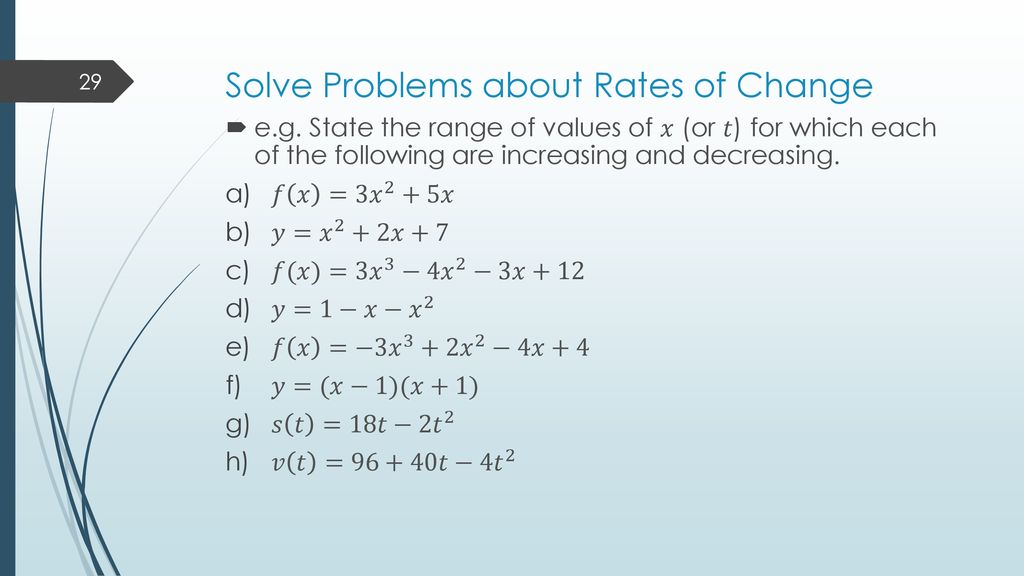 29

Solve Problems about Rates of Change

e.g. State the range of values of $x$ (or $t$) for which each of the following are increasing and decreasing.

a) $f(x) = 3x^2 + 5x$
b) $y = x^2 + 2x + 7$
c) $f(x) = 3x^3 - 4x^2 - 3x + 12$
d) $y = 1 - x - x^2$
e) $f(x) = -3x^3 + 2x^2 - 4x + 4$
f) $y = (x - 1)(x + 1)$
g) $s(t) = 18t - 2t^2$
h) $v(t) = 96 + 40t - 4t^2$